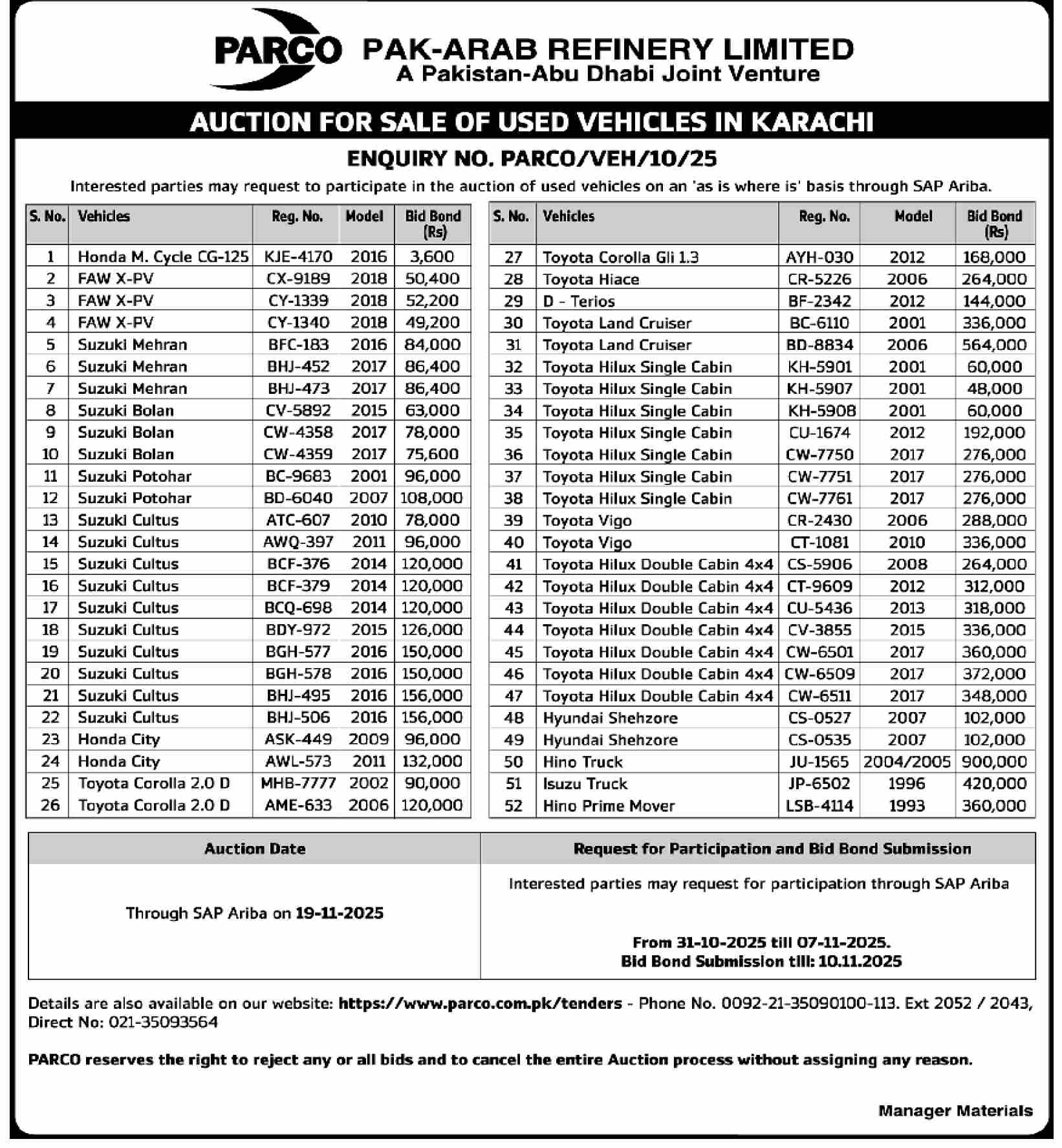 PARCO PAK-ARAB REFINERY LIMITED
A Pakistan-Abu Dhabi Joint Venture

AUCTION FOR SALE OF USED VEHICLES IN KARACHI

ENQUIRY NO. PARCO/VEH/10/25

Interested parties may request to participate in the auction of used vehicles on an 'as is where is' basis through SAP Ariba.

| S. No. | Vehicles | Reg. No. | Model | Bid Bond (Rs) |
|---|---|---|---|---|
| 1 | Honda M. Cycle CG-125 | KJE-4170 | 2016 | 3,600 |
| 2 | FAW X-PV | CX-9189 | 2018 | 50,400 |
| 3 | FAW X-PV | CY-1339 | 2018 | 52,200 |
| 4 | FAW X-PV | CY-1340 | 2018 | 49,200 |
| 5 | Suzuki Mehran | BFC-183 | 2016 | 84,000 |
| 6 | Suzuki Mehran | BHJ-452 | 2017 | 86,400 |
| 7 | Suzuki Mehran | BHJ-473 | 2017 | 86,400 |
| 8 | Suzuki Bolan | CV-5892 | 2015 | 63,000 |
| 9 | Suzuki Bolan | CW-4358 | 2017 | 78,000 |
| 10 | Suzuki Bolan | CW-4359 | 2017 | 75,600 |
| 11 | Suzuki Potohar | BC-9683 | 2001 | 96,000 |
| 12 | Suzuki Potohar | BD-6040 | 2007 | 108,000 |
| 13 | Suzuki Cultus | ATC-607 | 2010 | 78,000 |
| 14 | Suzuki Cultus | AWQ-397 | 2011 | 96,000 |
| 15 | Suzuki Cultus | BCF-376 | 2014 | 120,000 |
| 16 | Suzuki Cultus | BCF-379 | 2014 | 120,000 |
| 17 | Suzuki Cultus | BCQ-698 | 2014 | 120,000 |
| 18 | Suzuki Cultus | BDY-972 | 2015 | 126,000 |
| 19 | Suzuki Cultus | BGH-577 | 2016 | 150,000 |
| 20 | Suzuki Cultus | BGH-578 | 2016 | 150,000 |
| 21 | Suzuki Cultus | BHJ-495 | 2016 | 156,000 |
| 22 | Suzuki Cultus | BHJ-506 | 2016 | 156,000 |
| 23 | Honda City | ASK-449 | 2009 | 96,000 |
| 24 | Honda City | AWL-573 | 2011 | 132,000 |
| 25 | Toyota Corolla 2.0 D | MHB-7777 | 2002 | 90,000 |
| 26 | Toyota Corolla 2.0 D | AME-633 | 2006 | 120,000 |

| S. No. | Vehicles | Reg. No. | Model | Bid Bond (Rs) |
|---|---|---|---|---|
| 27 | Toyota Corolla Gli 1.3 | AYH-030 | 2012 | 168,000 |
| 28 | Toyota Hiace | CR-5226 | 2006 | 264,000 |
| 29 | D - Terios | BF-2342 | 2012 | 144,000 |
| 30 | Toyota Land Cruiser | BC-6110 | 2001 | 336,000 |
| 31 | Toyota Land Cruiser | BD-8834 | 2006 | 564,000 |
| 32 | Toyota Hilux Single Cabin | KH-5901 | 2001 | 60,000 |
| 33 | Toyota Hilux Single Cabin | KH-5907 | 2001 | 48,000 |
| 34 | Toyota Hilux Single Cabin | KH-5908 | 2001 | 60,000 |
| 35 | Toyota Hilux Single Cabin | CU-1674 | 2012 | 192,000 |
| 36 | Toyota Hilux Single Cabin | CW-7750 | 2017 | 276,000 |
| 37 | Toyota Hilux Single Cabin | CW-7751 | 2017 | 276,000 |
| 38 | Toyota Hilux Single Cabin | CW-7761 | 2017 | 276,000 |
| 39 | Toyota Vigo | CR-2430 | 2006 | 288,000 |
| 40 | Toyota Vigo | CT-1081 | 2010 | 336,000 |
| 41 | Toyota Hilux Double Cabin 4x4 | CS-5906 | 2008 | 264,000 |
| 42 | Toyota Hilux Double Cabin 4x4 | CT-9609 | 2012 | 312,000 |
| 43 | Toyota Hilux Double Cabin 4x4 | CU-5436 | 2013 | 318,000 |
| 44 | Toyota Hilux Double Cabin 4x4 | CV-3855 | 2015 | 336,000 |
| 45 | Toyota Hilux Double Cabin 4x4 | CW-6501 | 2017 | 360,000 |
| 46 | Toyota Hilux Double Cabin 4x4 | CW-6509 | 2017 | 372,000 |
| 47 | Toyota Hilux Double Cabin 4x4 | CW-6511 | 2017 | 348,000 |
| 48 | Hyundai Shehzore | CS-0527 | 2007 | 102,000 |
| 49 | Hyundai Shehzore | CS-0535 | 2007 | 102,000 |
| 50 | Hino Truck | JU-1565 | 2004/2005 | 900,000 |
| 51 | Isuzu Truck | JP-6502 | 1996 | 420,000 |
| 52 | Hino Prime Mover | LSB-4114 | 1993 | 360,000 |

| Auction Date | Request for Participation and Bid Bond Submission |
|---|---|
| Through SAP Ariba on 19-11-2025 | Interested parties may request for participation through SAP Ariba From 31-10-2025 till 07-11-2025. Bid Bond Submission till: 10.11.2025 |

Details are also available on our website: https://www.parco.com.pk/tenders - Phone No. 0092-21-35090100-113. Ext 2052 / 2043, Direct No: 021-35093564

PARCO reserves the right to reject any or all bids and to cancel the entire Auction process without assigning any reason.

Manager Materials